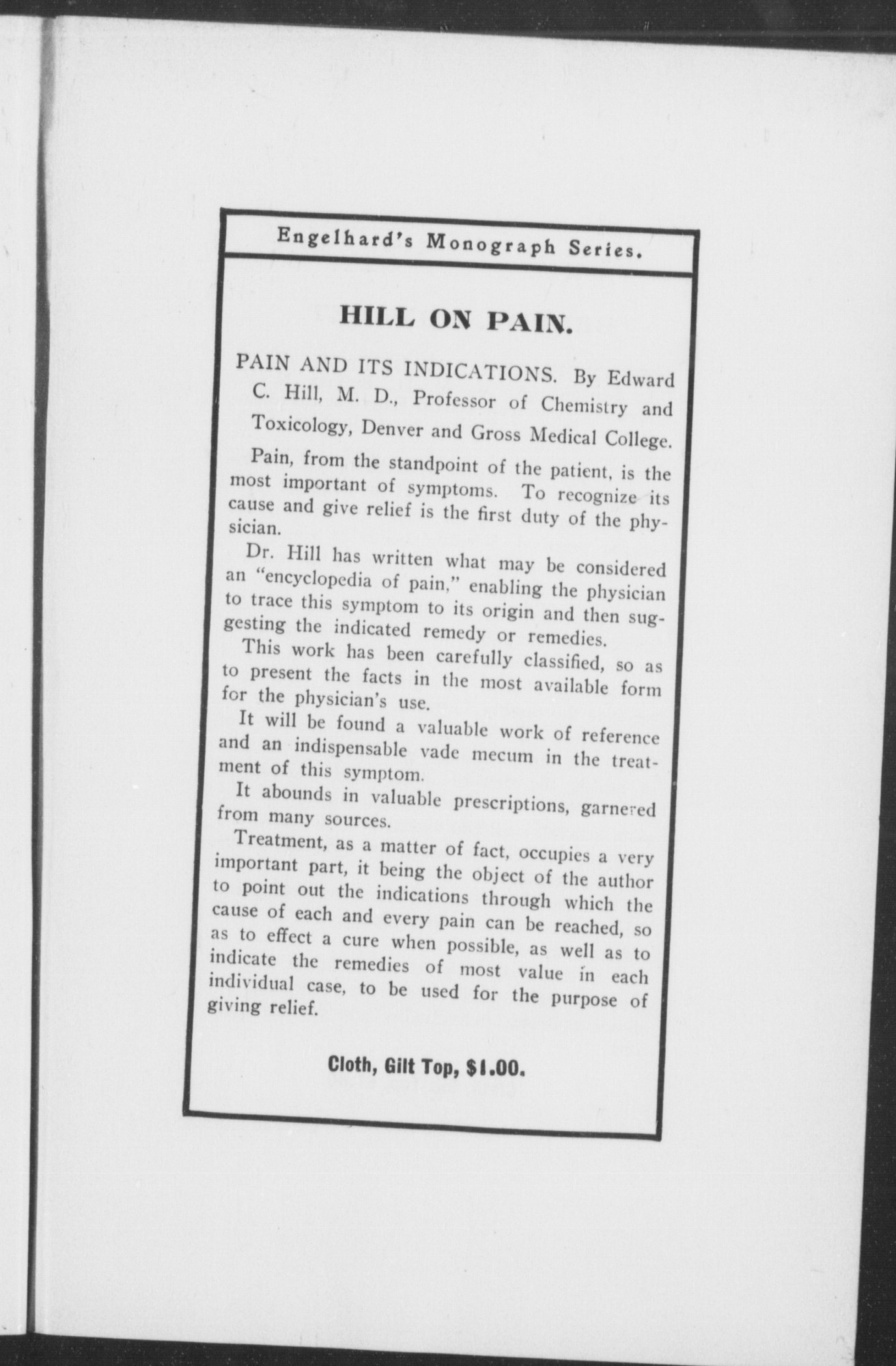 Engelhard's Monograph Series.

HILL ON PAIN.

PAIN AND ITS INDICATIONS. By Edward C. Hill, M. D., Professor of Chemistry and Toxicology, Denver and Gross Medical College.

Pain, from the standpoint of the patient, is the most important of symptoms. To recognize its cause and give relief is the first duty of the physician.

Dr. Hill has written what may be considered an "encyclopedia of pain," enabling the physician to trace this symptom to its origin and then suggesting the indicated remedy or remedies.

This work has been carefully classified, so as to present the facts in the most available form for the physician's use.

It will be found a valuable work of reference and an indispensable vade mecum in the treatment of this symptom.

It abounds in valuable prescriptions, garnered from many sources.

Treatment, as a matter of fact, occupies a very important part, it being the object of the author to point out the indications through which the cause of each and every pain can be reached, so as to effect a cure when possible, as well as to indicate the remedies of most value in each individual case, to be used for the purpose of giving relief.

Cloth, Gilt Top, $1.00.